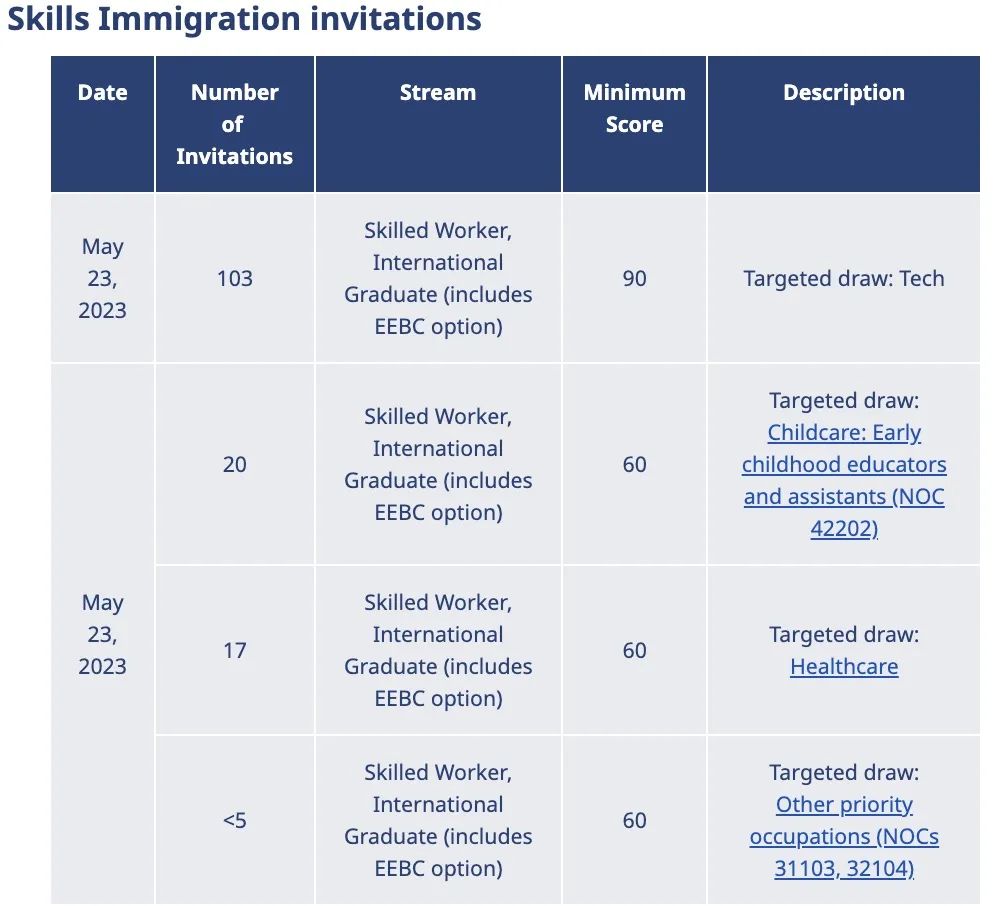 Skills Immigration invitations

| Date | Number of Invitations | Stream | Minimum Score | Description |
|---|---|---|---|---|
| May 23, 2023 | 103 | Skilled Worker, International Graduate (includes EEBC option) | 90 | Targeted draw: Tech |
| May 23, 2023 | 20 | Skilled Worker, International Graduate (includes EEBC option) | 60 | Targeted draw: Childcare: Early childhood educators and assistants (NOC 42202) |
| | 17 | Skilled Worker, International Graduate (includes EEBC option) | 60 | Targeted draw: Healthcare |
| | <5 | Skilled Worker, International Graduate (includes EEBC option) | 60 | Targeted draw: Other priority occupations (NOCs 31103, 32104) |